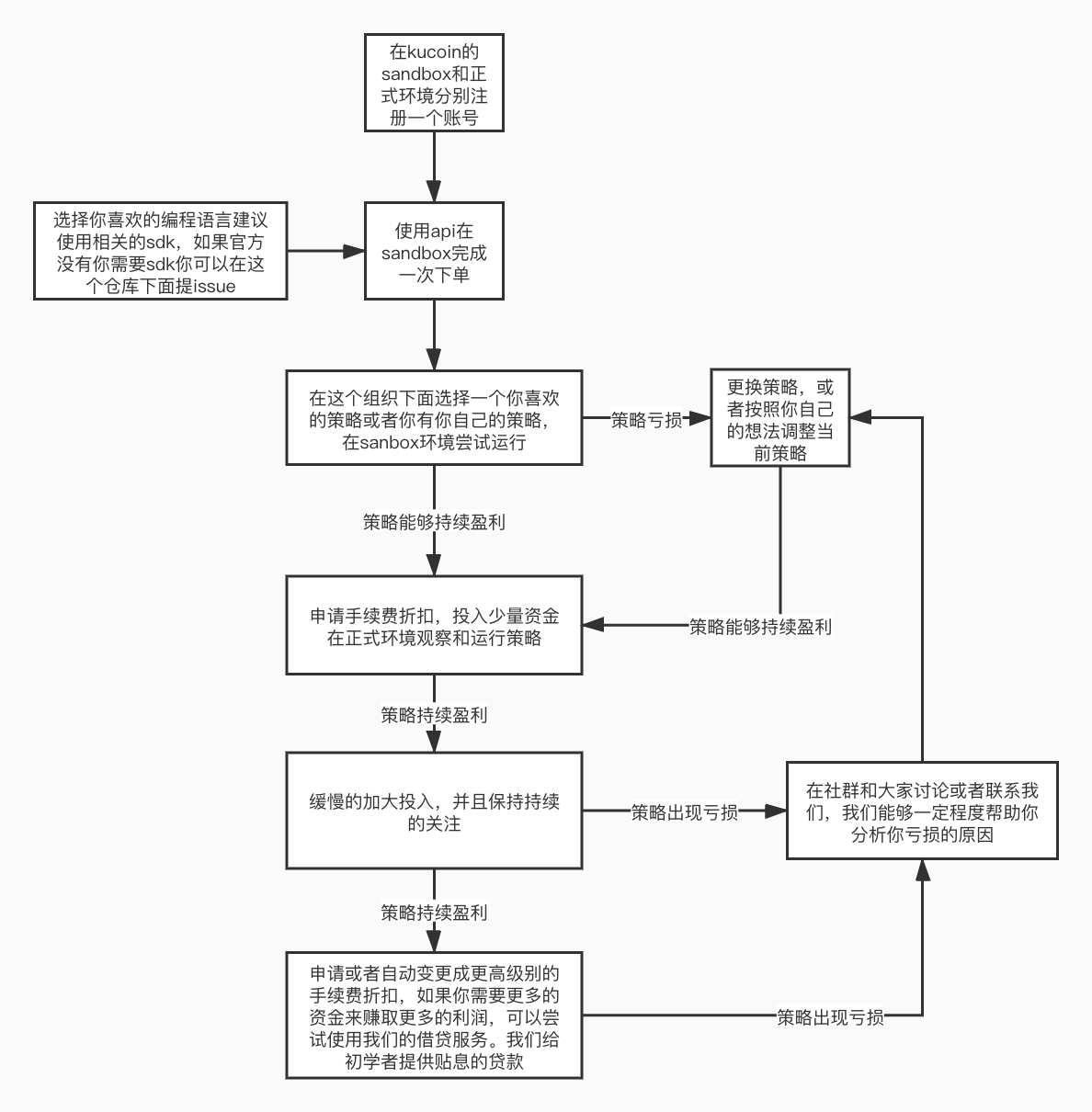 在kucoin的sandbox和正式环境分别注册一个账号

选择你喜欢的编程语言建议使用相关的sdk，如果官方没有你需要sdk你可以在这个仓库下面提issue

使用api在sandbox完成一次下单

在这个组织下面选择一个你喜欢的策略或者你有你自己的策略，在sanbox环境尝试运行

策略亏损

更换策略，或者按照你自己的想法调整当前策略

策略能够持续盈利

申请手续费折扣，投入少量资金在正式环境观察和运行策略

策略能够持续盈利

策略持续盈利

缓慢的加大投入，并且保持持续的关注

策略出现亏损

在社群和大家讨论或者联系我们，我们能够一定程度帮助你分析你亏损的原因

策略持续盈利

申请或者自动变更成更高级别的手续费折扣，如果你需要更多的资金来赚取更多的利润，可以尝试使用我们的借贷服务。我们给初学者提供贴息的贷款

策略出现亏损